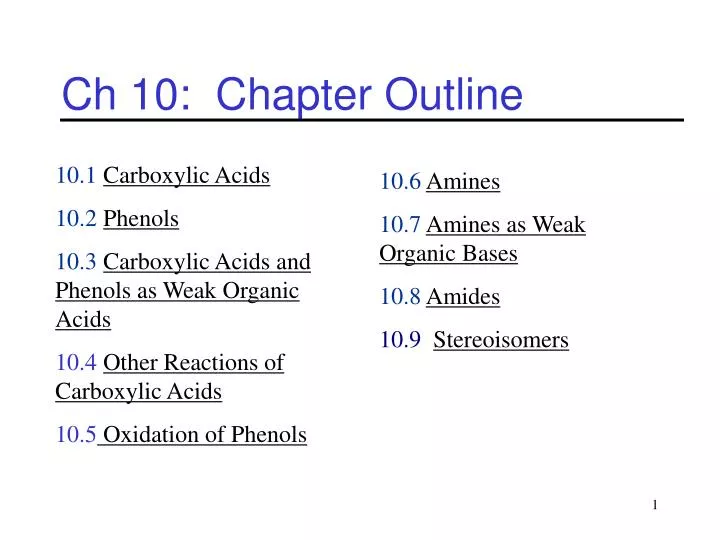 Ch 10: Chapter Outline

10.1 Carboxylic Acids

10.2 Phenols

10.3 Carboxylic Acids and Phenols as Weak Organic Acids

10.4 Other Reactions of Carboxylic Acids

10.5 Oxidation of Phenols

10.6 Amines

10.7 Amines as Weak Organic Bases

10.8 Amides

10.9 Stereoisomers

1